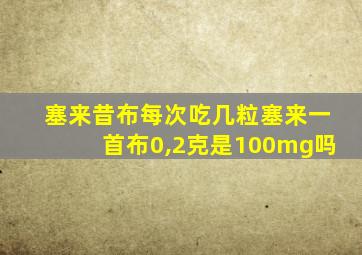 塞来昔布每次吃几粒塞来一首布0,2克是100mg吗